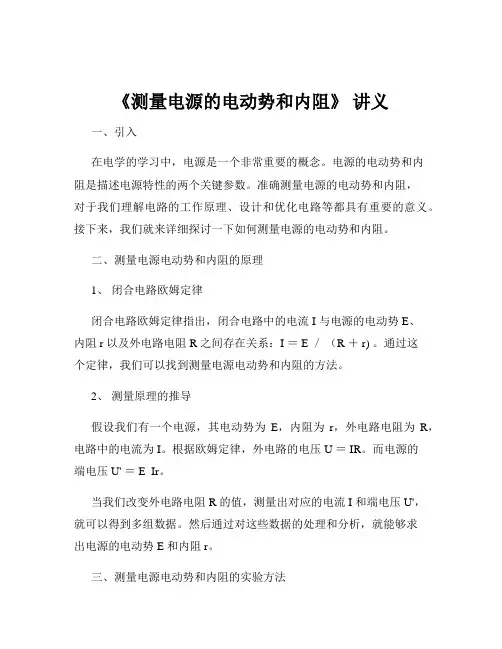 《测量电源的电动势和内阻》 讲义

一、引入

在电学的学习中，电源是一个非常重要的概念。电源的电动势和内阻是描述电源特性的两个关键参数。准确测量电源的电动势和内阻，对于我们理解电路的工作原理、设计和优化电路等都具有重要的意义。接下来，我们就来详细探讨一下如何测量电源的电动势和内阻。

二、测量电源电动势和内阻的原理

1、 闭合电路欧姆定律

闭合电路欧姆定律指出，闭合电路中的电流 I 与电源的电动势 E、内阻 r 以及外电路电阻 R 之间存在关系：I = E / （R + r）。通过这个定律，我们可以找到测量电源电动势和内阻的方法。

2、 测量原理的推导

假设我们有一个电源，其电动势为 E，内阻为 r，外电路电阻为 R，电路中的电流为 I。根据欧姆定律，外电路的电压 U = IR。而电源的端电压 U' = E Ir。

当我们改变外电路电阻 R 的值，测量出对应的电流 I 和端电压 U'，就可以得到多组数据。然后通过对这些数据的处理和分析，就能够求出电源的电动势 E 和内阻 r。

三、测量电源电动势和内阻的实验方法